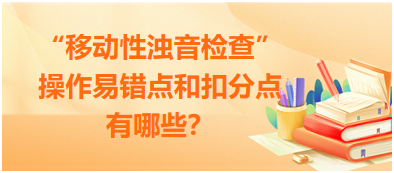 “移动性浊音检查”操作易错点和扣分点有哪些?